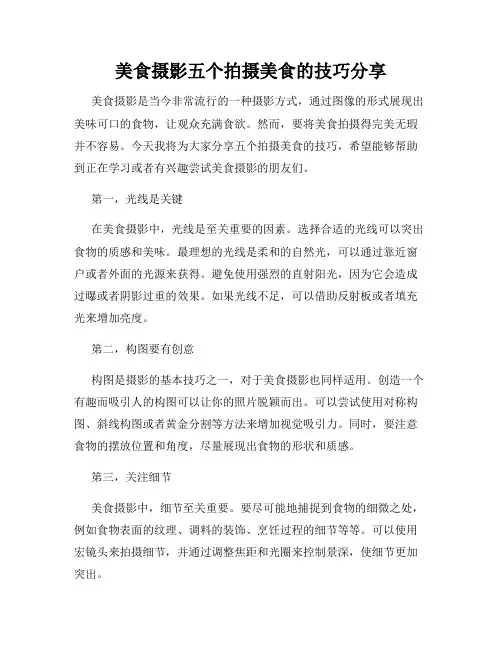 美食摄影五个拍摄美食的技巧分享

美食摄影是当今非常流行的一种摄影方式，通过图像的形式展现出美味可口的食物，让观众充满食欲。然而，要将美食拍摄得完美无瑕并不容易。今天我将为大家分享五个拍摄美食的技巧，希望能够帮助到正在学习或者有兴趣尝试美食摄影的朋友们。

第一，光线是关键

在美食摄影中，光线是至关重要的因素。选择合适的光线可以突出食物的质感和美味。最理想的光线是柔和的自然光，可以通过靠近窗户或者外面的光源来获得。避免使用强烈的直射阳光，因为它会造成过曝或者阴影过重的效果。如果光线不足，可以借助反射板或者填充光来增加亮度。

第二，构图要有创意

构图是摄影的基本技巧之一，对于美食摄影也同样适用。创造一个有趣而吸引人的构图可以让你的照片脱颖而出。可以尝试使用对称构图、斜线构图或者黄金分割等方法来增加视觉吸引力。同时，要注意食物的摆放位置和角度，尽量展现出食物的形状和质感。

第三，关注细节

美食摄影中，细节至关重要。要尽可能地捕捉到食物的细微之处，例如食物表面的纹理、调料的装饰、烹饪过程的细节等等。可以使用宏镜头来拍摄细节，并通过调整焦距和光圈来控制景深，使细节更加突出。